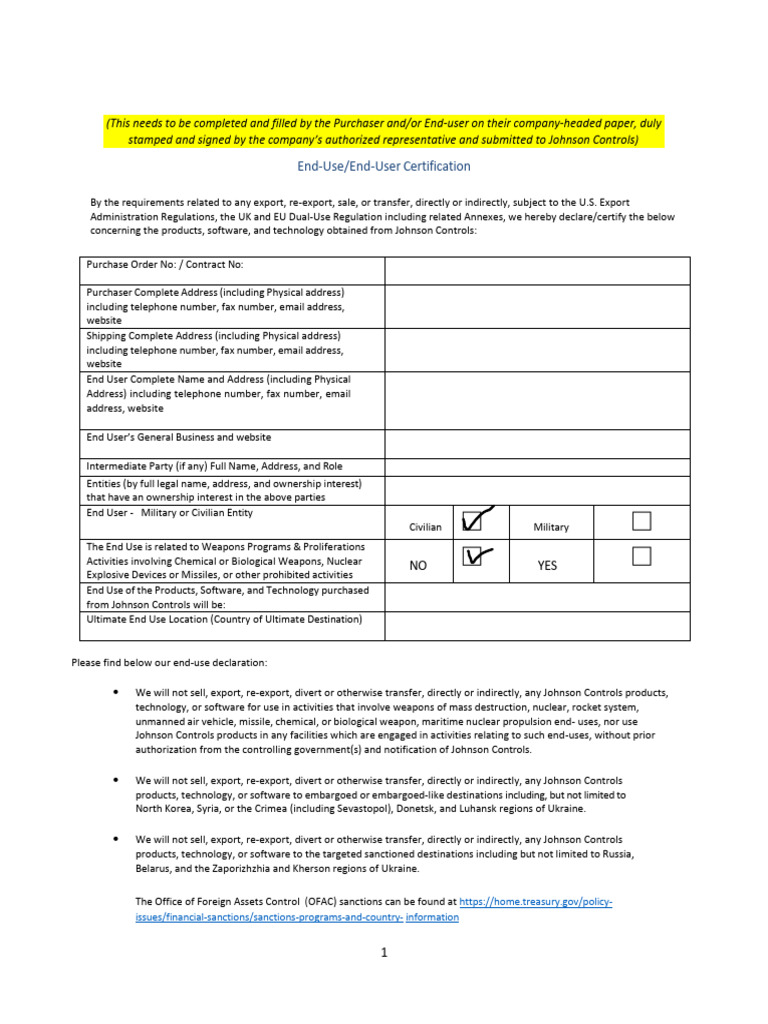 (This needs to be completed and filled by the Purchaser and/or End-user on their company-headed paper, duly stamped and signed by the company's authorized representative and submitted to Johnson Controls)

End-Use/End-User Certification

By the requirements related to any export, re-export, sale, or transfer, directly or indirectly, subject to the U.S. Export Administration Regulations, the UK and EU Dual-Use Regulation including related Annexes, we hereby declare/certify the below concerning the products, software, and technology obtained from Johnson Controls:

| | | | | |
|---|---|---|---|---|
| Purchase Order No: / Contract No: | | | | |
| Purchaser Complete Address (including Physical address) including telephone number, fax number, email address, website | | | | |
| Shipping Complete Address (including Physical address) including telephone number, fax number, email address, website | | | | |
| End User Complete Name and Address (including Physical Address) including telephone number, fax number, email address, website | | | | |
| End User's General Business and website | | | | |
| Intermediate Party (if any) Full Name, Address, and Role | | | | |
| Entities (by full legal name, address, and ownership interest) that have an ownership interest in the above parties | | | | |
| End User - Military or Civilian Entity | Civilian | ☑ | Military | ☐ |
| The End Use is related to Weapons Programs & Proliferations Activities involving Chemical or Biological Weapons, Nuclear Explosive Devices or Missiles, or other prohibited activities | NO | ☑ | YES | ☐ |
| End Use of the Products, Software, and Technology purchased from Johnson Controls will be: | | | | |
| Ultimate End Use Location (Country of Ultimate Destination) | | | | |

Please find below our end-use declaration:

• We will not sell, export, re-export, divert or otherwise transfer, directly or indirectly, any Johnson Controls products, technology, or software for use in activities that involve weapons of mass destruction, nuclear, rocket system, unmanned air vehicle, missile, chemical, or biological weapon, maritime nuclear propulsion end- uses, nor use Johnson Controls products in any facilities which are engaged in activities relating to such end-uses, without prior authorization from the controlling government(s) and notification of Johnson Controls.

• We will not sell, export, re-export, divert or otherwise transfer, directly or indirectly, any Johnson Controls products, technology, or software to embargoed or embargoed-like destinations including, but not limited to North Korea, Syria, or the Crimea (including Sevastopol), Donetsk, and Luhansk regions of Ukraine.

• We will not sell, export, re-export, divert or otherwise transfer, directly or indirectly, any Johnson Controls products, technology, or software to the targeted sanctioned destinations including but not limited to Russia, Belarus, and the Zaporizhzhia and Kherson regions of Ukraine.

The Office of Foreign Assets Control (OFAC) sanctions can be found at https://home.treasury.gov/policy-issues/financial-sanctions/sanctions-programs-and-country- information

1